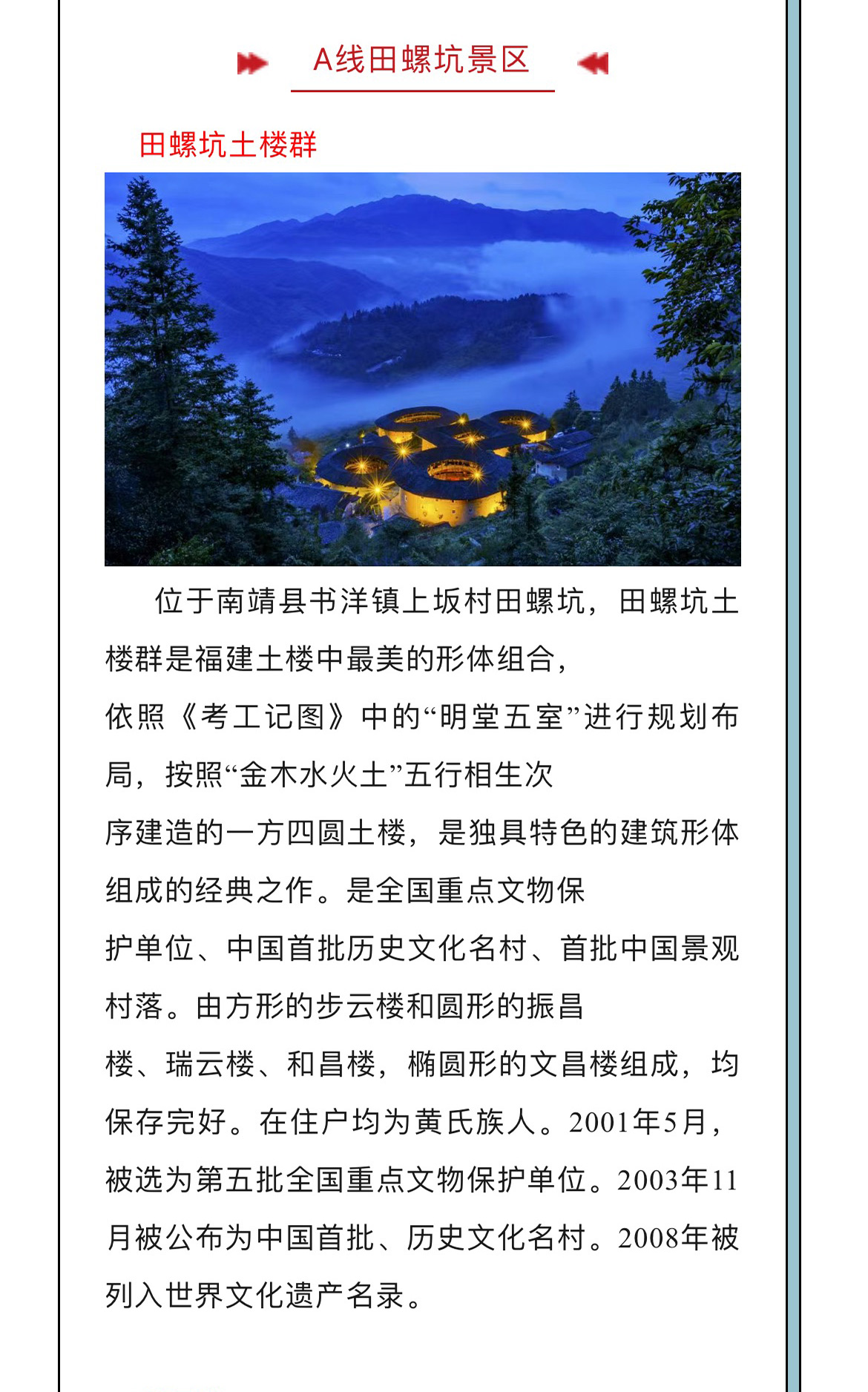 A线田螺坑景区

田螺坑土楼群

位于南靖县书洋镇上坂村田螺坑，田螺坑土楼群是福建土楼中最美的形体组合，依照《考工记图》中的“明堂五室”进行规划布局，按照“金木水火土”五行相生次序建造的一方四圆土楼，是独具特色的建筑形体组成的经典之作。是全国重点文物保护单位、中国首批历史文化名村、首批中国景观村落。由方形的步云楼和圆形的振昌楼、瑞云楼、和昌楼，椭圆形的文昌楼组成，均保存完好。在住户均为黄氏族人。2001年5月，被选为第五批全国重点文物保护单位。2003年11月被公布为中国首批、历史文化名村。2008年被列入世界文化遗产名录。